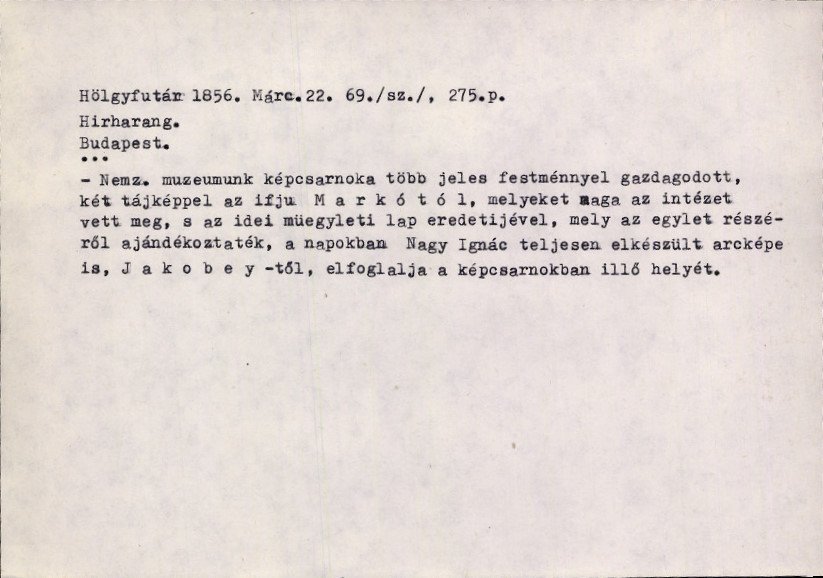 Hölgyfutár 1856. Márc.22. 69./sz./, 275.p.

Hirharang.

Budapest.

...

- Nemz. muzeumunk képcsarnoka több jeles festménnyel gazdagodott, két tájképpel az ifju M a r k ó t ó l, melyeket maga az intézet vett meg, s az idei müegyleti lap eredetijével, mely az egylet részéről ajándékoztaték, a napokban Nagy Ignác teljesen elkészült arcképe is, J a k o b e y -től, elfoglalja a képcsarnokban illő helyét.